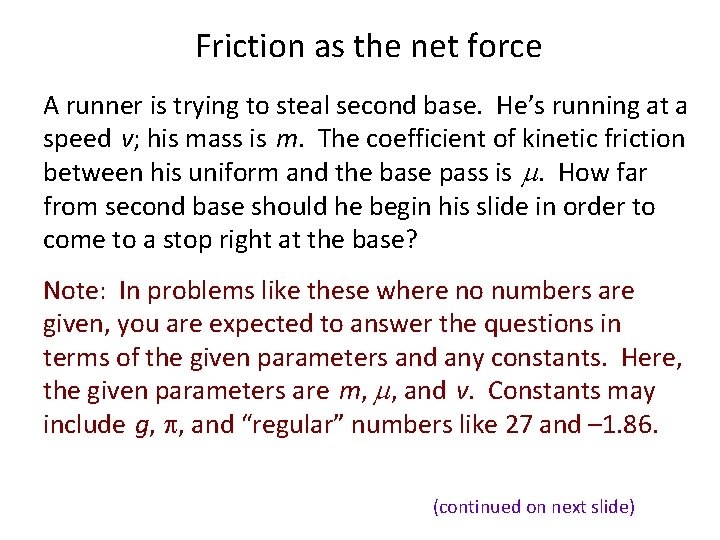 Friction as the net force

A runner is trying to steal second base. He's running at a speed $v$; his mass is $m$. The coefficient of kinetic friction between his uniform and the base pass is $\mu$. How far from second base should he begin his slide in order to come to a stop right at the base?

Note: In problems like these where no numbers are given, you are expected to answer the questions in terms of the given parameters and any constants. Here, the given parameters are $m$, $\mu$, and $v$. Constants may include $g$, $\pi$, and "regular" numbers like 27 and –1.86.

(continued on next slide)